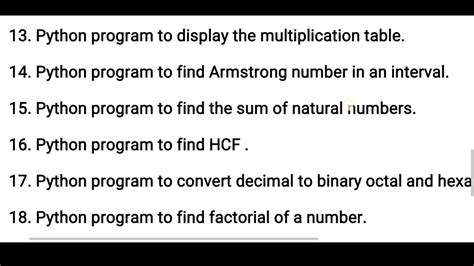 13. Python program to display the multiplication table.

14. Python program to find Armstrong number in an interval.

15. Python program to find the sum of natural numbers.

16. Python program to find HCF .

17. Python program to convert decimal to binary octal and hexa

18. Python program to find factorial of a number.